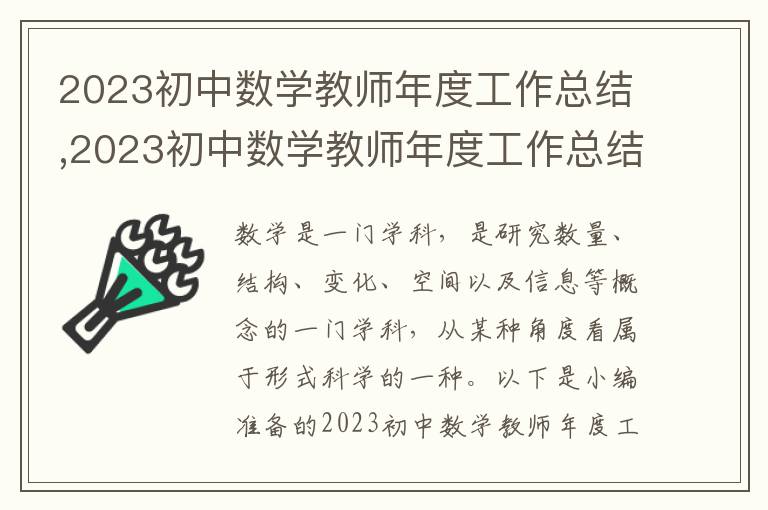 2023初中数学教师年度工作总结,2023初中数学教师年度工作总结

数学是一门学科，是研究数量、结构、变化、空间以及信息等概念的一门学科，从某种角度看属于形式科学的一种。以下是小编准备的2023初中数学教师年度工